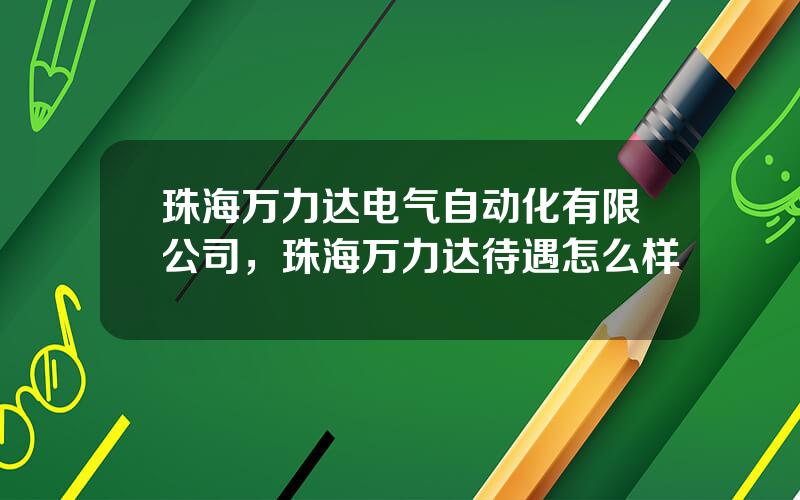 珠海万力达电气自动化有限公司，珠海万力达待遇怎么样